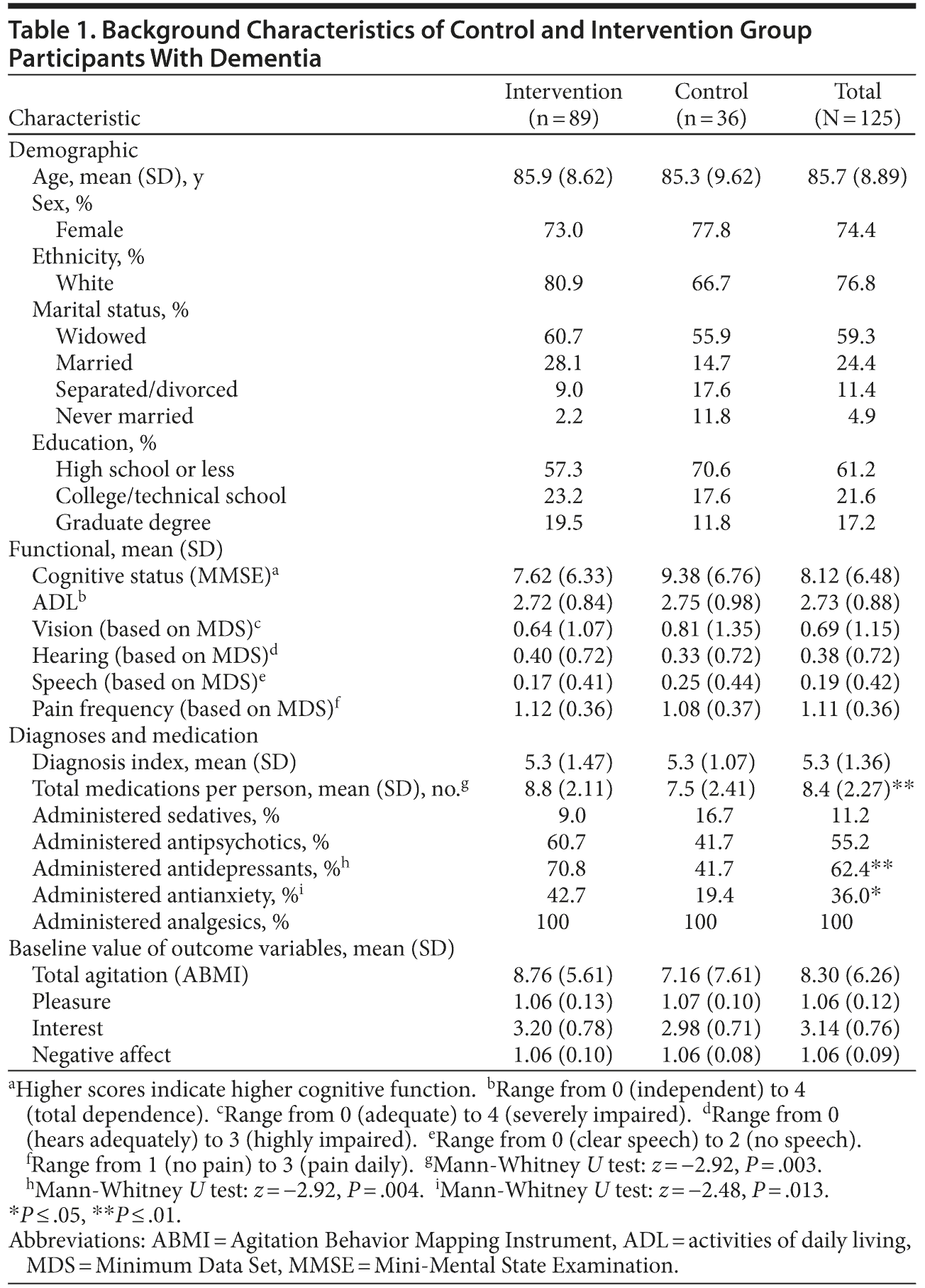 Table 1. Background Characteristics of Control and Intervention Group Participants With Dementia

| Characteristic | Intervention (n = 89) | Control (n = 36) | Total (N = 125) |
|---|---|---|---|
| Demographic | | | |
| Age, mean (SD), y | 85.9 (8.62) | 85.3 (9.62) | 85.7 (8.89) |
| Sex, % | | | |
| Female | 73.0 | 77.8 | 74.4 |
| Ethnicity, % | | | |
| White | 80.9 | 66.7 | 76.8 |
| Marital status, % | | | |
| Widowed | 60.7 | 55.9 | 59.3 |
| Married | 28.1 | 14.7 | 24.4 |
| Separated/divorced | 9.0 | 17.6 | 11.4 |
| Never married | 2.2 | 11.8 | 4.9 |
| Education, % | | | |
| High school or less | 57.3 | 70.6 | 61.2 |
| College/technical school | 23.2 | 17.6 | 21.6 |
| Graduate degree | 19.5 | 11.8 | 17.2 |
| Functional, mean (SD) | | | |
| Cognitive status (MMSE)$^a$ | 7.62 (6.33) | 9.38 (6.76) | 8.12 (6.48) |
| ADL$^b$ | 2.72 (0.84) | 2.75 (0.98) | 2.73 (0.88) |
| Vision (based on MDS)$^c$ | 0.64 (1.07) | 0.81 (1.35) | 0.69 (1.15) |
| Hearing (based on MDS)$^d$ | 0.40 (0.72) | 0.33 (0.72) | 0.38 (0.72) |
| Speech (based on MDS)$^e$ | 0.17 (0.41) | 0.25 (0.44) | 0.19 (0.42) |
| Pain frequency (based on MDS)$^f$ | 1.12 (0.36) | 1.08 (0.37) | 1.11 (0.36) |
| Diagnoses and medication | | | |
| Diagnosis index, mean (SD) | 5.3 (1.47) | 5.3 (1.07) | 5.3 (1.36) |
| Total medications per person, mean (SD), no.$^g$ | 8.8 (2.11) | 7.5 (2.41) | 8.4 (2.27)** |
| Administered sedatives, % | 9.0 | 16.7 | 11.2 |
| Administered antipsychotics, % | 60.7 | 41.7 | 55.2 |
| Administered antidepressants, %$^h$ | 70.8 | 41.7 | 62.4** |
| Administered antianxiety, %$^i$ | 42.7 | 19.4 | 36.0* |
| Administered analgesics, % | 100 | 100 | 100 |
| Baseline value of outcome variables, mean (SD) | | | |
| Total agitation (ABMI) | 8.76 (5.61) | 7.16 (7.61) | 8.30 (6.26) |
| Pleasure | 1.06 (0.13) | 1.07 (0.10) | 1.06 (0.12) |
| Interest | 3.20 (0.78) | 2.98 (0.71) | 3.14 (0.76) |
| Negative affect | 1.06 (0.10) | 1.06 (0.08) | 1.06 (0.09) |

$^a$Higher scores indicate higher cognitive function. $^b$Range from 0 (independent) to 4 (total dependence). $^c$Range from 0 (adequate) to 4 (severely impaired). $^d$Range from 0 (hears adequately) to 3 (highly impaired). $^e$Range from 0 (clear speech) to 2 (no speech). $^f$Range from 1 (no pain) to 3 (pain daily). $^g$Mann-Whitney $U$ test: $z = -2.92$, $P = .003$. $^h$Mann-Whitney $U$ test: $z = -2.92$, $P = .004$. $^i$Mann-Whitney $U$ test: $z = -2.48$, $P = .013$.
*$P \leq .05$, **$P \leq .01$.
Abbreviations: ABMI = Agitation Behavior Mapping Instrument, ADL = activities of daily living, MDS = Minimum Data Set, MMSE = Mini-Mental State Examination.